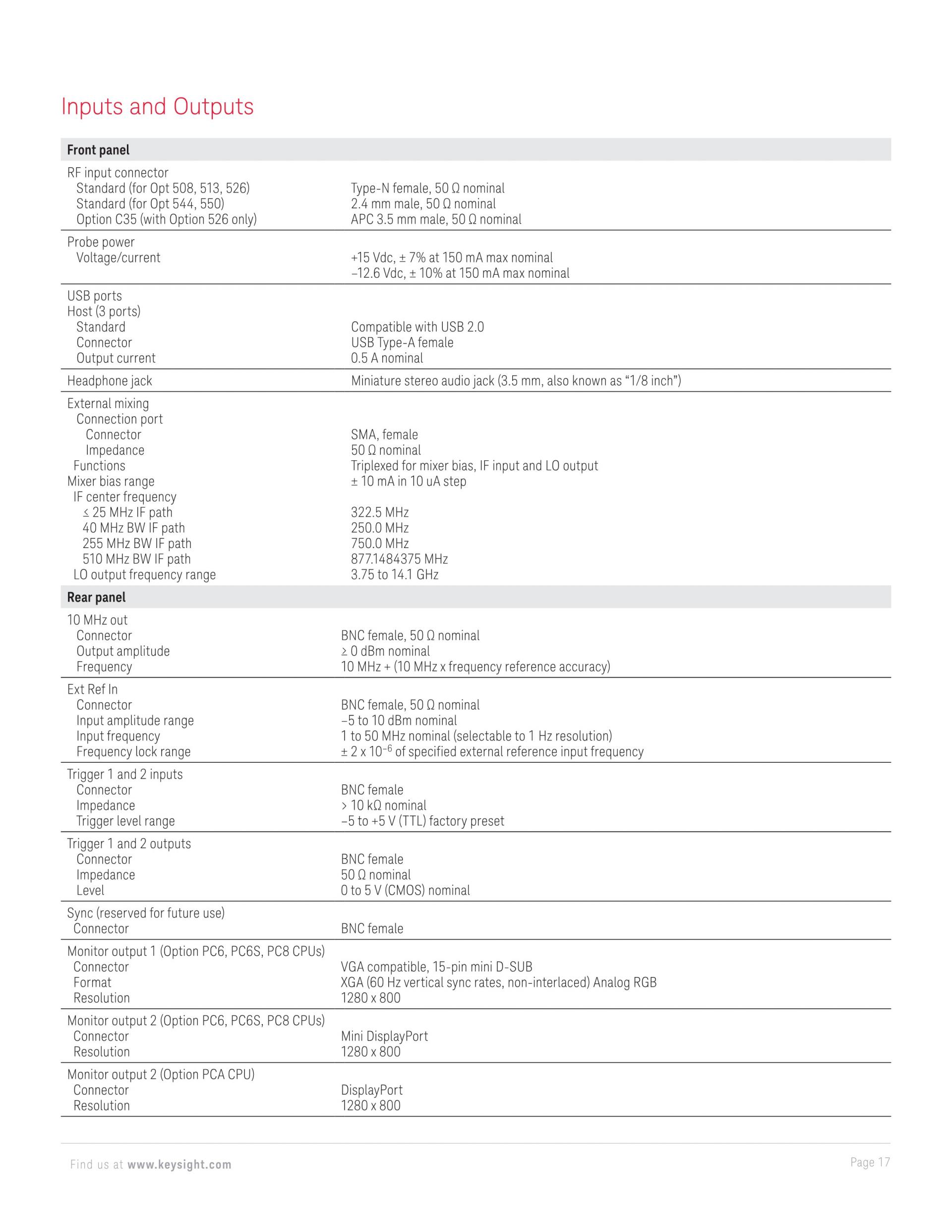 Inputs and Outputs

| Front panel | |
|---|---|
| RF input connector | |
| Standard (for Opt 508, 513, 526) | Type-N female, 50 Ω nominal |
| Standard (for Opt 544, 550) | 2.4 mm male, 50 Ω nominal |
| Option C35 (with Option 526 only) | APC 3.5 mm male, 50 Ω nominal |
| Probe power | |
| Voltage/current | +15 Vdc, ± 7% at 150 mA max nominal |
| | –12.6 Vdc, ± 10% at 150 mA max nominal |
| USB ports | |
| Host (3 ports) | |
| Standard | Compatible with USB 2.0 |
| Connector | USB Type-A female |
| Output current | 0.5 A nominal |
| Headphone jack | Miniature stereo audio jack (3.5 mm, also known as “1/8 inch”) |
| External mixing | |
| Connection port | |
| Connector | SMA, female |
| Impedance | 50 Ω nominal |
| Functions | Triplexed for mixer bias, IF input and LO output |
| Mixer bias range | ± 10 mA in 10 uA step |
| IF center frequency | |
| ≤ 25 MHz IF path | 322.5 MHz |
| 40 MHz BW IF path | 250.0 MHz |
| 255 MHz BW IF path | 750.0 MHz |
| 510 MHz BW IF path | 877.1484375 MHz |
| LO output frequency range | 3.75 to 14.1 GHz |
| Rear panel | |
| 10 MHz out | |
| Connector | BNC female, 50 Ω nominal |
| Output amplitude | ≥ 0 dBm nominal |
| Frequency | 10 MHz + (10 MHz x frequency reference accuracy) |
| Ext Ref In | |
| Connector | BNC female, 50 Ω nominal |
| Input amplitude range | –5 to 10 dBm nominal |
| Input frequency | 1 to 50 MHz nominal (selectable to 1 Hz resolution) |
| Frequency lock range | ± 2 x $10^{-6}$ of specified external reference input frequency |
| Trigger 1 and 2 inputs | |
| Connector | BNC female |
| Impedance | > 10 kΩ nominal |
| Trigger level range | –5 to +5 V (TTL) factory preset |
| Trigger 1 and 2 outputs | |
| Connector | BNC female |
| Impedance | 50 Ω nominal |
| Level | 0 to 5 V (CMOS) nominal |
| Sync (reserved for future use) | |
| Connector | BNC female |
| Monitor output 1 (Option PC6, PC6S, PC8 CPUs) | |
| Connector | VGA compatible, 15-pin mini D-SUB |
| Format | XGA (60 Hz vertical sync rates, non-interlaced) Analog RGB |
| Resolution | 1280 x 800 |
| Monitor output 2 (Option PC6, PC6S, PC8 CPUs) | |
| Connector | Mini DisplayPort |
| Resolution | 1280 x 800 |
| Monitor output 2 (Option PCA CPU) | |
| Connector | DisplayPort |
| Resolution | 1280 x 800 |

Find us at www.keysight.com

Page 17